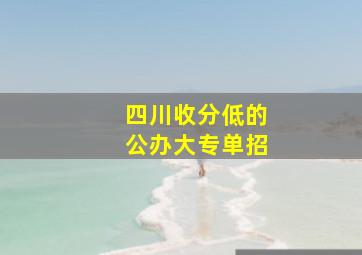 四川收分低的
公办大专单招